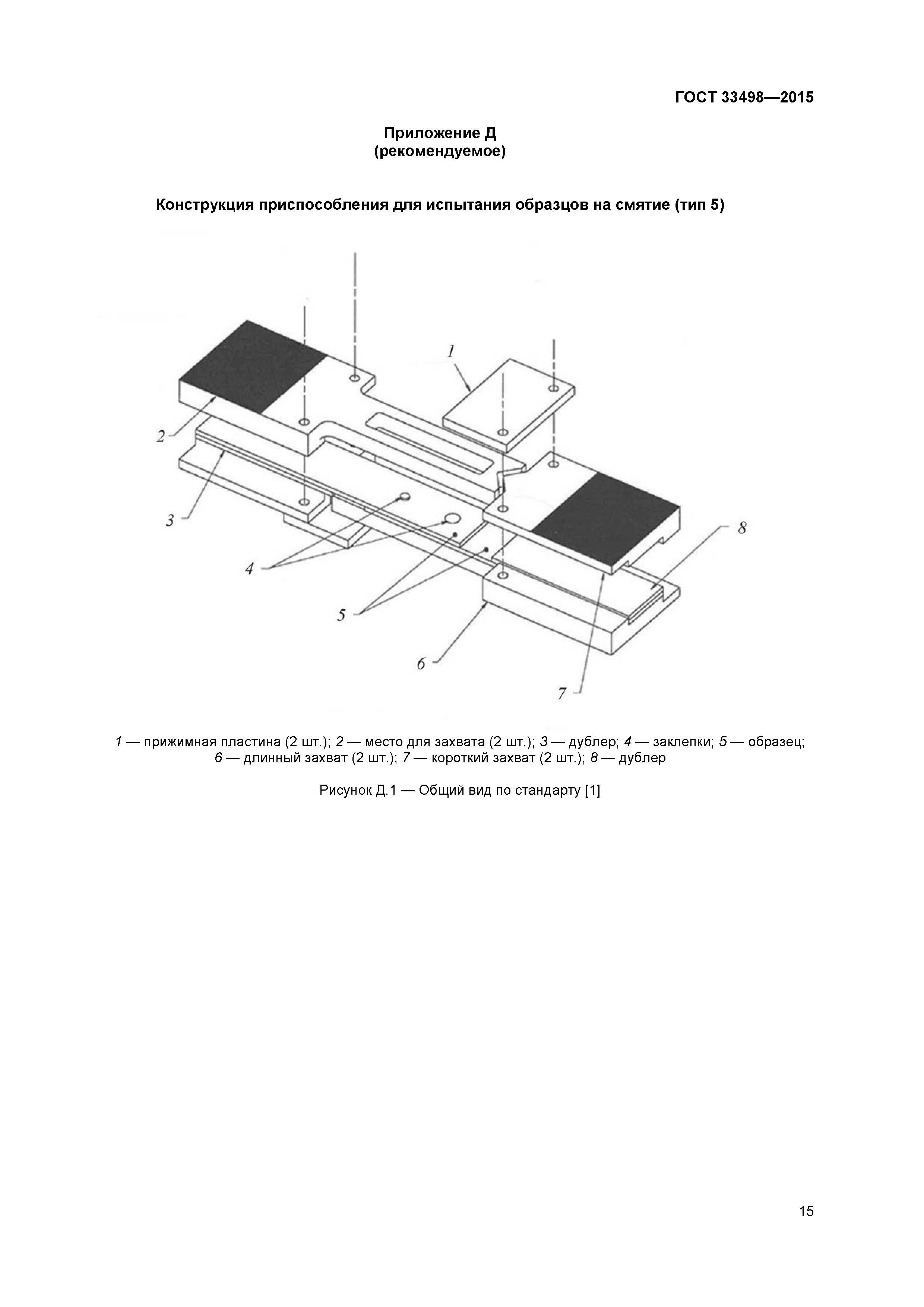 ГОСТ 33498—2015

Приложение Д
(рекомендуемое)

Конструкция приспособления для испытания образцов на смятие (тип 5)

1
2
3
4
5
6
7
8

1 — прижимная пластина (2 шт.); 2 — место для захвата (2 шт.); 3 — дублер; 4 — заклепки; 5 — образец; 6 — длинный захват (2 шт.); 7 — короткий захват (2 шт.); 8 — дублер

Рисунок Д.1 — Общий вид по стандарту [1]

15